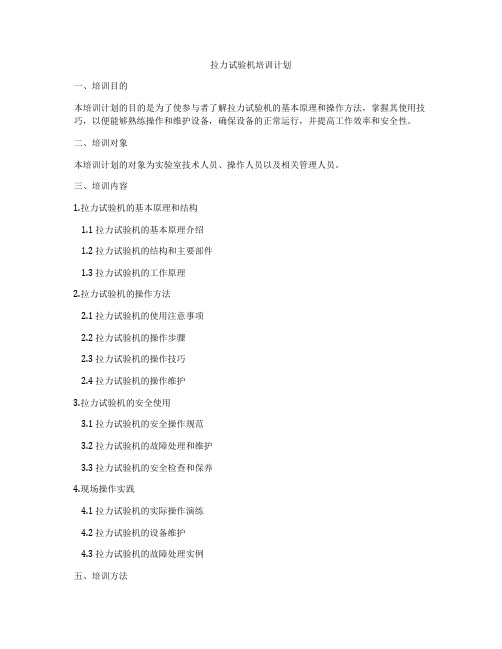 拉力试验机培训计划

一、培训目的

本培训计划的目的是为了使参与者了解拉力试验机的基本原理和操作方法，掌握其使用技巧，以便能够熟练操作和维护设备，确保设备的正常运行，并提高工作效率和安全性。

二、培训对象

本培训计划的对象为实验室技术人员、操作人员以及相关管理人员。

三、培训内容

1.拉力试验机的基本原理和结构

1.1 拉力试验机的基本原理介绍

1.2 拉力试验机的结构和主要部件

1.3 拉力试验机的工作原理

2.拉力试验机的操作方法

2.1 拉力试验机的使用注意事项

2.2 拉力试验机的操作步骤

2.3 拉力试验机的操作技巧

2.4 拉力试验机的操作维护

3.拉力试验机的安全使用

3.1 拉力试验机的安全操作规范

3.2 拉力试验机的故障处理和维护

3.3 拉力试验机的安全检查和保养

4.现场操作实践

4.1 拉力试验机的实际操作演练

4.2 拉力试验机的设备维护

4.3 拉力试验机的故障处理实例

五、培训方法